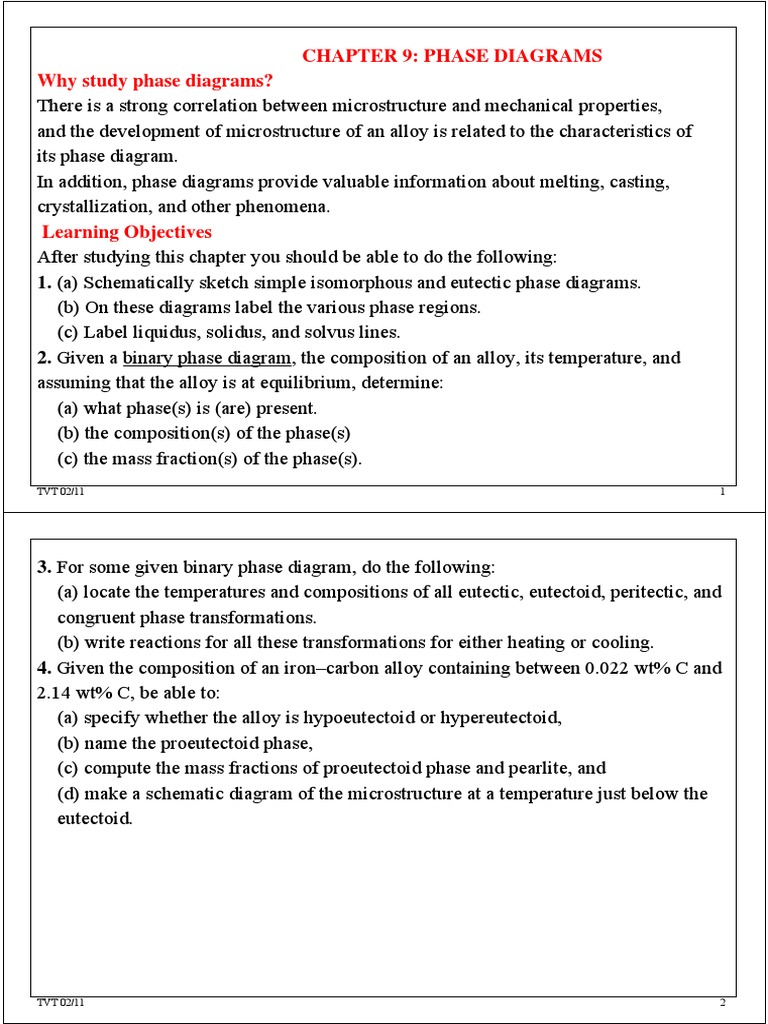 CHAPTER 9: PHASE DIAGRAMS

Why study phase diagrams?

There is a strong correlation between microstructure and mechanical properties, and the development of microstructure of an alloy is related to the characteristics of its phase diagram.

In addition, phase diagrams provide valuable information about melting, casting, crystallization, and other phenomena.

Learning Objectives

After studying this chapter you should be able to do the following:

1. (a) Schematically sketch simple isomorphous and eutectic phase diagrams.
(b) On these diagrams label the various phase regions.
(c) Label liquidus, solidus, and solvus lines.

2. Given a binary phase diagram, the composition of an alloy, its temperature, and assuming that the alloy is at equilibrium, determine:
(a) what phase(s) is (are) present.
(b) the composition(s) of the phase(s)
(c) the mass fraction(s) of the phase(s).

TVT 02/11

1

3. For some given binary phase diagram, do the following:
(a) locate the temperatures and compositions of all eutectic, eutectoid, peritectic, and congruent phase transformations.
(b) write reactions for all these transformations for either heating or cooling.

4. Given the composition of an iron–carbon alloy containing between 0.022 wt% C and 2.14 wt% C, be able to:
(a) specify whether the alloy is hypoeutectoid or hypereutectoid,
(b) name the proeutectoid phase,
(c) compute the mass fractions of proeutectoid phase and pearlite, and
(d) make a schematic diagram of the microstructure at a temperature just below the eutectoid.

TVT 02/11

2